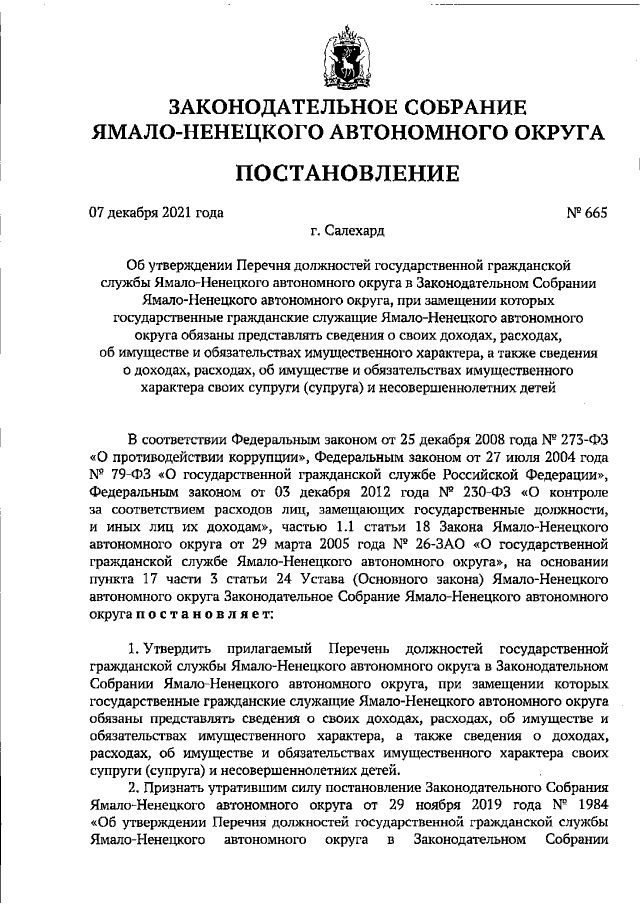 ЗАКОНОДАТЕЛЬНОЕ СОБРАНИЕ ЯМАЛО-НЕНЕЦКОГО АВТОНОМНОГО ОКРУГА

ПОСТАНОВЛЕНИЕ

07 декабря 2021 года № 665

г. Салехард

Об утверждении Перечня должностей государственной гражданской службы Ямало-Ненецкого автономного округа в Законодательном Собрании Ямало-Ненецкого автономного округа, при замещении которых государственные гражданские служащие Ямало-Ненецкого автономного округа обязаны представлять сведения о своих доходах, расходах, об имуществе и обязательствах имущественного характера, а также сведения о доходах, расходах, об имуществе и обязательствах имущественного характера своих супруги (супруга) и несовершеннолетних детей

В соответствии Федеральным законом от 25 декабря 2008 года № 273-ФЗ «О противодействии коррупции», Федеральным законом от 27 июля 2004 года № 79-ФЗ «О государственной гражданской службе Российской Федерации», Федеральным законом от 03 декабря 2012 года № 230-ФЗ «О контроле за соответствием расходов лиц, замещающих государственные должности, и иных лиц их доходам», частью 1.1 статьи 18 Закона Ямало-Ненецкого автономного округа от 29 марта 2005 года № 26-ЗАО «О государственной гражданской службе Ямало-Ненецкого автономного округа», на основании пункта 17 части 3 статьи 24 Устава (Основного закона) Ямало-Ненецкого автономного округа Законодательное Собрание Ямало-Ненецкого автономного округа постановляет:

1. Утвердить прилагаемый Перечень должностей государственной гражданской службы Ямало-Ненецкого автономного округа в Законодательном Собрании Ямало-Ненецкого автономного округа, при замещении которых государственные гражданские служащие Ямало-Ненецкого автономного округа обязаны представлять сведения о своих доходах, расходах, об имуществе и обязательствах имущественного характера, а также сведения о доходах, расходах, об имуществе и обязательствах имущественного характера своих супруги (супруга) и несовершеннолетних детей.

2. Признать утратившим силу постановление Законодательного Собрания Ямало-Ненецкого автономного округа от 29 ноября 2019 года № 1984 «Об утверждении Перечня должностей государственной гражданской службы Ямало-Ненецкого автономного округа в Законодательном Собрании